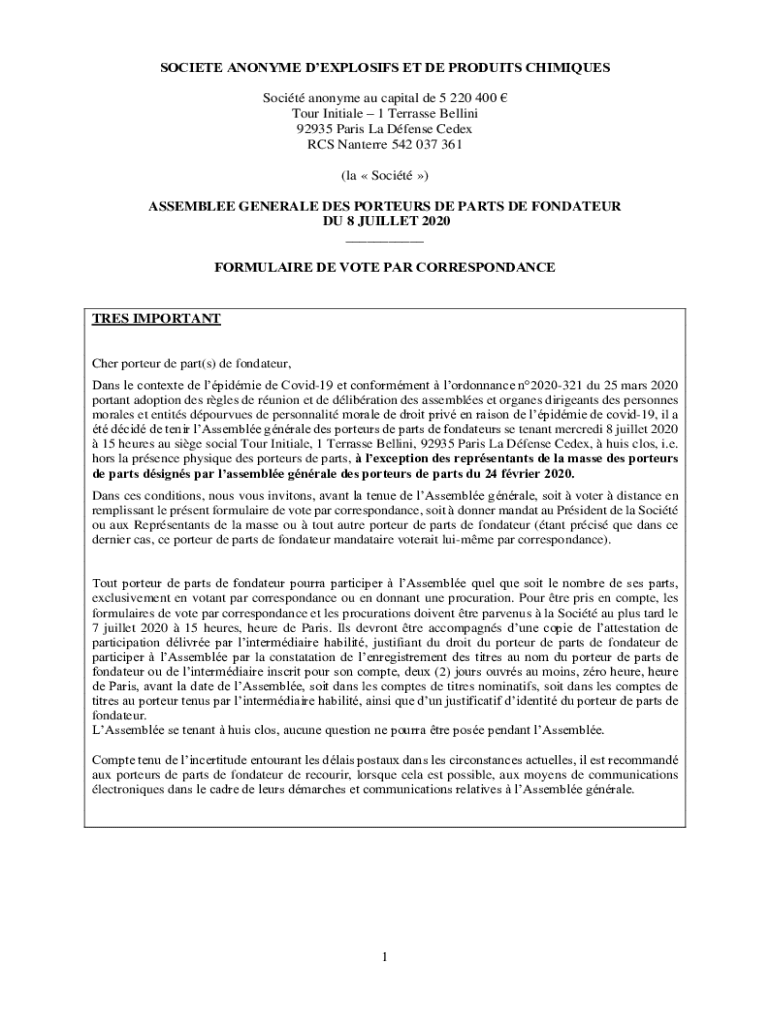 SOCIETE ANONYME D'EXPLOSIFS ET DE PRODUITS CHIMIQUES

Société anonyme au capital de 5 220 400 €
Tour Initiale – 1 Terrasse Bellini
92935 Paris La Défense Cedex
RCS Nanterre 542 037 361

(la « Société »)

ASSEMBLEE GENERALE DES PORTEURS DE PARTS DE FONDATEUR
DU 8 JUILLET 2020
——————

FORMULAIRE DE VOTE PAR CORRESPONDANCE

TRES IMPORTANT

Cher porteur de part(s) de fondateur,

Dans le contexte de l'épidémie de Covid-19 et conformément à l'ordonnance n°2020-321 du 25 mars 2020 portant adoption des règles de réunion et de délibération des assemblées et organes dirigeants des personnes morales et entités dépourvues de personnalité morale de droit privé en raison de l'épidémie de covid-19, il a été décidé de tenir l'Assemblée générale des porteurs de parts de fondateurs se tenant mercredi 8 juillet 2020 à 15 heures au siège social Tour Initiale, 1 Terrasse Bellini, 92935 Paris La Défense Cedex, à huis clos, i.e. hors la présence physique des porteurs de parts, à l'exception des représentants de la masse des porteurs de parts désignés par l'assemblée générale des porteurs de parts du 24 février 2020.

Dans ces conditions, nous vous invitons, avant la tenue de l'Assemblée générale, soit à voter à distance en remplissant le présent formulaire de vote par correspondance, soit à donner mandat au Président de la Société ou aux Représentants de la masse ou à tout autre porteur de parts de fondateur (étant précisé que dans ce dernier cas, ce porteur de parts de fondateur mandataire voterait lui-même par correspondance).

Tout porteur de parts de fondateur pourra participer à l'Assemblée quel que soit le nombre de ses parts, exclusivement en votant par correspondance ou en donnant une procuration. Pour être pris en compte, les formulaires de vote par correspondance et les procurations doivent être parvenus à la Société au plus tard le 7 juillet 2020 à 15 heures, heure de Paris. Ils devront être accompagnés d'une copie de l'attestation de participation délivrée par l'intermédiaire habilité, justifiant du droit du porteur de parts de fondateur de participer à l'Assemblée par la constatation de l'enregistrement des titres au nom du porteur de parts de fondateur ou de l'intermédiaire inscrit pour son compte, deux (2) jours ouvrés au moins, zéro heure, heure de Paris, avant la date de l'Assemblée, soit dans les comptes de titres nominatifs, soit dans les comptes de titres au porteur tenus par l'intermédiaire habilité, ainsi que d'un justificatif d'identité du porteur de parts de fondateur.
L'Assemblée se tenant à huis clos, aucune question ne pourra être posée pendant l'Assemblée.

Compte tenu de l'incertitude entourant les délais postaux dans les circonstances actuelles, il est recommandé aux porteurs de parts de fondateur de recourir, lorsque cela est possible, aux moyens de communications électroniques dans le cadre de leurs démarches et communications relatives à l'Assemblée générale.

1